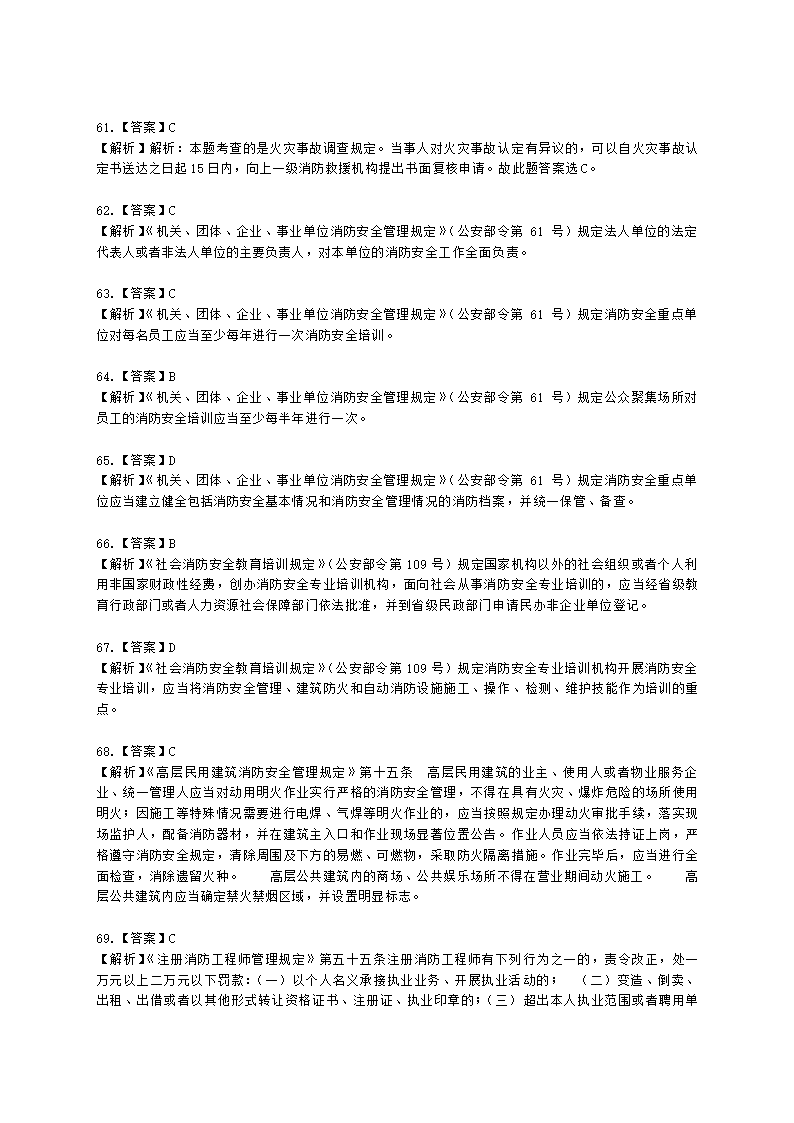 61.【答案】C
【解析】解析：本题考查的是火灾事故调查规定。当事人对火灾事故认定有异议的，可以自火灾事故认定书送达之日起 15 日内，向上一级消防救援机构提出书面复核申请。故此题答案选C。

62.【答案】C
【解析】《机关、团体、企业、事业单位消防安全管理规定》(公安部令第 61 号)规定法人单位的法定代表人或者非法人单位的主要负责人，对本单位的消防安全工作全面负责。

63.【答案】C
【解析】《机关、团体、企业、事业单位消防安全管理规定》(公安部令第 61 号)规定消防安全重点单位对每名员工应当至少每年进行一次消防安全培训。

64.【答案】B
【解析】《机关、团体、企业、事业单位消防安全管理规定》(公安部令第 61 号)规定公众聚集场所对员工的消防安全培训应当至少每半年进行一次。

65.【答案】D
【解析】《机关、团体、企业、事业单位消防安全管理规定》(公安部令第 61 号)规定消防安全重点单位应当建立健全包括消防安全基本情况和消防安全管理情况的消防档案，并统一保管、备查。

66.【答案】B
【解析】《社会消防安全教育培训规定》(公安部令第 109 号)规定国家机构以外的社会组织或者个人利用非国家财政性经费，创办消防安全专业培训机构，面向社会从事消防安全专业培训的，应当经省级教育行政部门或者人力资源社会保障部门依法批准，并到省级民政部门申请民办非企业单位登记。

67.【答案】D
【解析】《社会消防安全教育培训规定》(公安部令第 109 号)规定消防安全专业培训机构开展消防安全专业培训，应当将消防安全管理、建筑防火和自动消防设施施工、操作、检测、维护技能作为培训的重点。

68.【答案】C
【解析】《高层民用建筑消防安全管理规定》第十五条 高层民用建筑的业主、使用人或者物业服务企业、统一管理人应当对动用明火作业实行严格的消防安全管理，不得在具有火灾、爆炸危险的场所使用明火；因施工等特殊情况需要进行电焊、气焊等明火作业的，应当按照规定办理动火审批手续，落实现场监护人，配备消防器材，并在建筑主入口和作业现场显著位置公告。作业人员应当依法持证上岗，严格遵守消防安全规定，清除周围及下方的易燃、可燃物，采取防火隔离措施。作业完毕后，应当进行全面检查，消除遗留火种。 高层公共建筑内的商场、公共娱乐场所不得在营业期间动火施工。 高层公共建筑内应当确定禁火禁烟区域，并设置明显标志。

69.【答案】C
【解析】《注册消防工程师管理规定》第五十五条注册消防工程师有下列行为之一的，责令改正，处一万元以上二万元以下罚款：(一)以个人名义承接执业业务、开展执业活动的； (二)变造、倒卖、出租、出借或者以其他形式转让资格证书、注册证、执业印章的；(三)超出本人执业范围或者聘用单